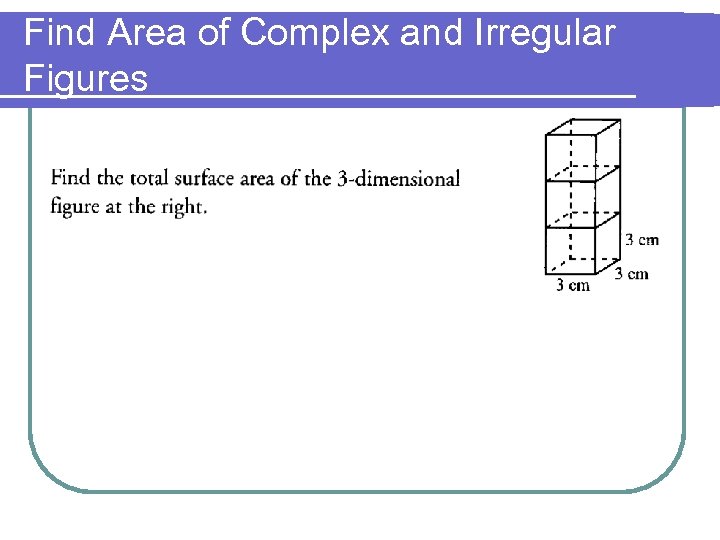 Find Area of Complex and Irregular Figures

Find the total surface area of the 3-dimensional figure at the right.

3 cm
3 cm
3 cm